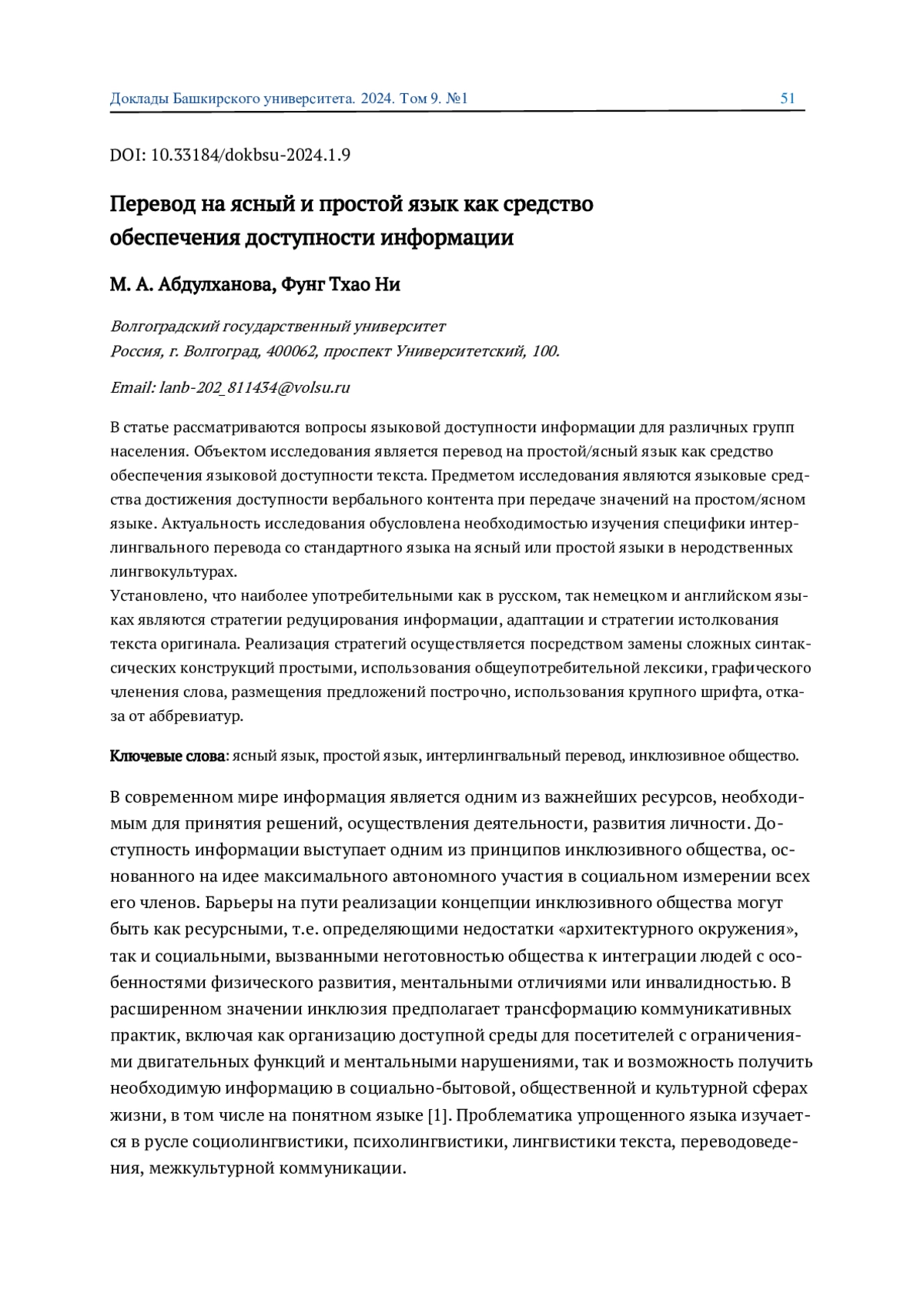 Доклады Башкирского университета. 2024. Том 9. №1 51

DOI: 10.33184/dokbsu-2024.1.9

Перевод на ясный и простой язык как средство обеспечения доступности информации

М. А. Абдулханова, Фунг Тхао Ни

Волгоградский государственный университет
Россия, г. Волгоград, 400062, проспект Университетский, 100.

Email: lanb-202_811434@volsu.ru

В статье рассматриваются вопросы языковой доступности информации для различных групп населения. Объектом исследования является перевод на простой/ясный язык как средство обеспечения языковой доступности текста. Предметом исследования являются языковые средства достижения доступности вербального контента при передаче значений на простом/ясном языке. Актуальность исследования обусловлена необходимостью изучения специфики интерлингвального перевода со стандартного языка на ясный или простой языки в неродственных лингвокультурах.
Установлено, что наиболее употребительными как в русском, так немецком и английском языках являются стратегии редуцирования информации, адаптации и стратегии истолкования текста оригинала. Реализация стратегий осуществляется посредством замены сложных синтаксических конструкций простыми, использования общеупотребительной лексики, графического членения слова, размещения предложений построчно, использования крупного шрифта, отказа от аббревиатур.

Ключевые слова: ясный язык, простой язык, интерлингвальный перевод, инклюзивное общество.

В современном мире информация является одним из важнейших ресурсов, необходимым для принятия решений, осуществления деятельности, развития личности. Доступность информации выступает одним из принципов инклюзивного общества, основанного на идее максимального автономного участия в социальном измерении всех его членов. Барьеры на пути реализации концепции инклюзивного общества могут быть как ресурсными, т.е. определяющими недостатки «архитектурного окружения», так и социальными, вызванными неготовностью общества к интеграции людей с особенностями физического развития, ментальными отличиями или инвалидностью. В расширенном значении инклюзия предполагает трансформацию коммуникативных практик, включая как организацию доступной среды для посетителей с ограничениями двигательных функций и ментальными нарушениями, так и возможность получить необходимую информацию в социально-бытовой, общественной и культурной сферах жизни, в том числе на понятном языке [1]. Проблематика упрощенного языка изучается в русле социолингвистики, психолингвистики, лингвистики текста, переводоведения, межкультурной коммуникации.